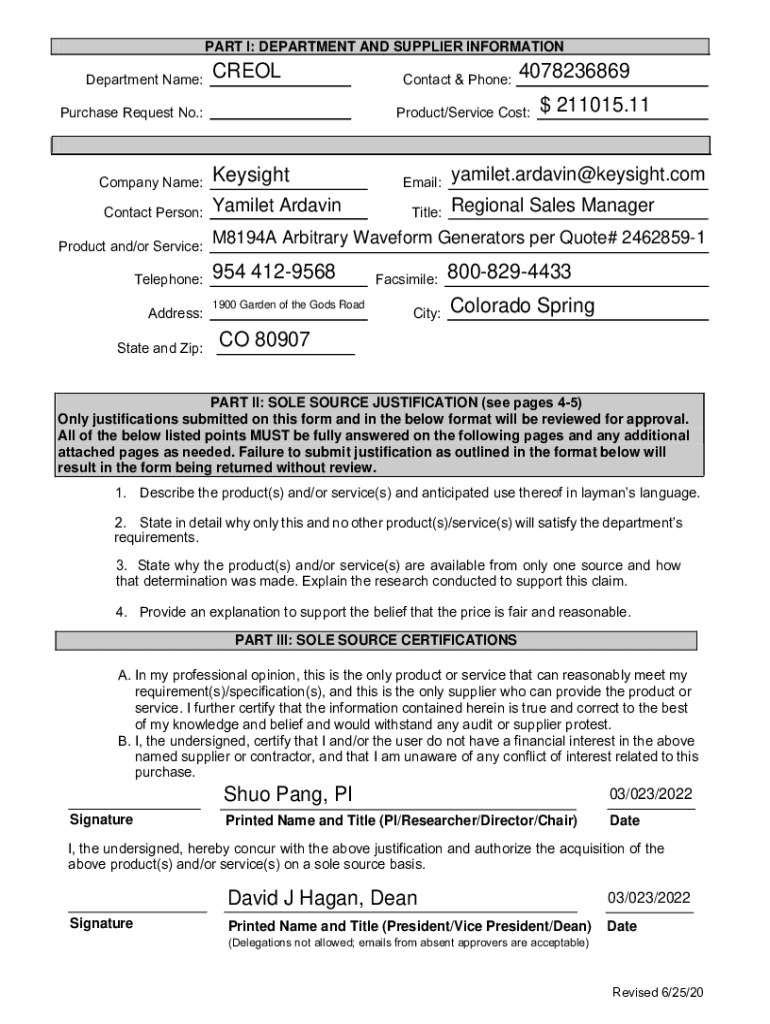 PART I: DEPARTMENT AND SUPPLIER INFORMATION

Department Name: CREOL

Contact & Phone: 4078236869

Purchase Request No.:

Product/Service Cost: $ 211015.11

Company Name: Keysight

Email: yamilet.ardavin@keysight.com

Contact Person: Yamilet Ardavin

Title: Regional Sales Manager

Product and/or Service: M8194A Arbitrary Waveform Generators per Quote# 2462859-1

Telephone: 954 412-9568

Facsimile: 800-829-4433

Address: 1900 Garden of the Gods Road

City: Colorado Spring

State and Zip: CO 80907

PART II: SOLE SOURCE JUSTIFICATION (see pages 4-5)
Only justifications submitted on this form and in the below format will be reviewed for approval. All of the below listed points MUST be fully answered on the following pages and any additional attached pages as needed. Failure to submit justification as outlined in the format below will result in the form being returned without review.

1. Describe the product(s) and/or service(s) and anticipated use thereof in layman's language.

2. State in detail why only this and no other product(s)/service(s) will satisfy the department's requirements.

3. State why the product(s) and/or service(s) are available from only one source and how that determination was made. Explain the research conducted to support this claim.

4. Provide an explanation to support the belief that the price is fair and reasonable.

PART III: SOLE SOURCE CERTIFICATIONS

A. In my professional opinion, this is the only product or service that can reasonably meet my requirement(s)/specification(s), and this is the only supplier who can provide the product or service. I further certify that the information contained herein is true and correct to the best of my knowledge and belief and would withstand any audit or supplier protest.
B. I, the undersigned, certify that I and/or the user do not have a financial interest in the above named supplier or contractor, and that I am unaware of any conflict of interest related to this purchase.

Shuo Pang, PI 03/023/2022

Signature Printed Name and Title (PI/Researcher/Director/Chair) Date

I, the undersigned, hereby concur with the above justification and authorize the acquisition of the above product(s) and/or service(s) on a sole source basis.

David J Hagan, Dean 03/023/2022

Signature Printed Name and Title (President/Vice President/Dean) Date
(Delegations not allowed; emails from absent approvers are acceptable)

Revised 6/25/20